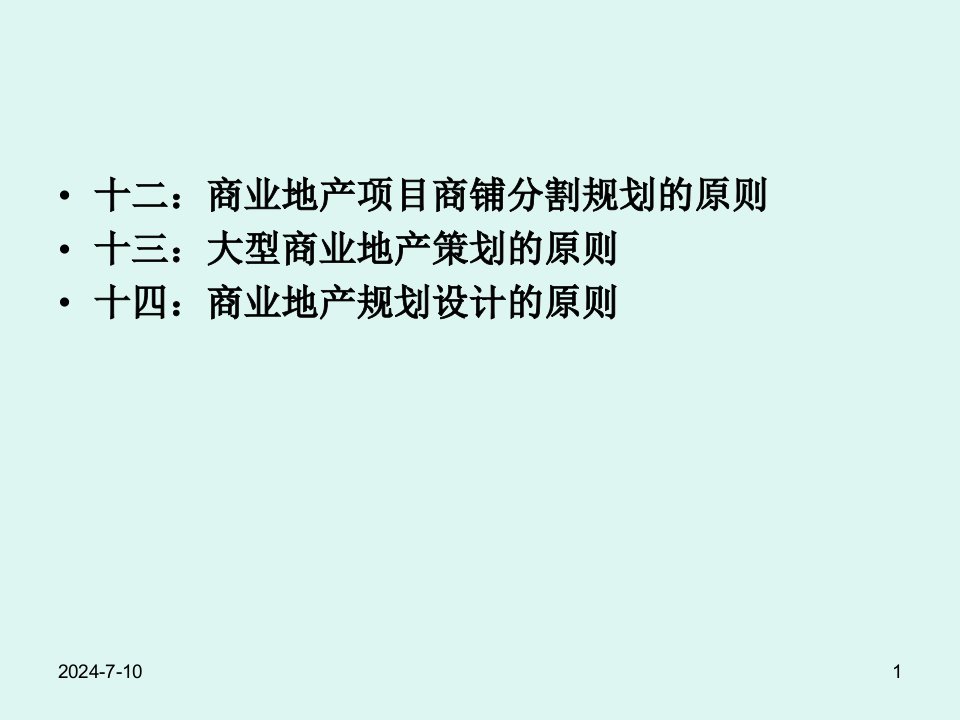 • 十二：商业地产项目商铺分割规划的原则
• 十三：大型商业地产策划的原则
• 十四：商业地产规划设计的原则

2024-7-10

1